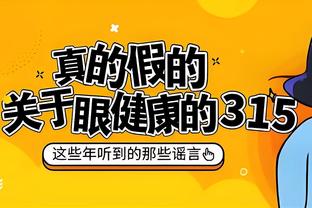 真的假的
关于眼健康的315

这些年听到的那些谣言